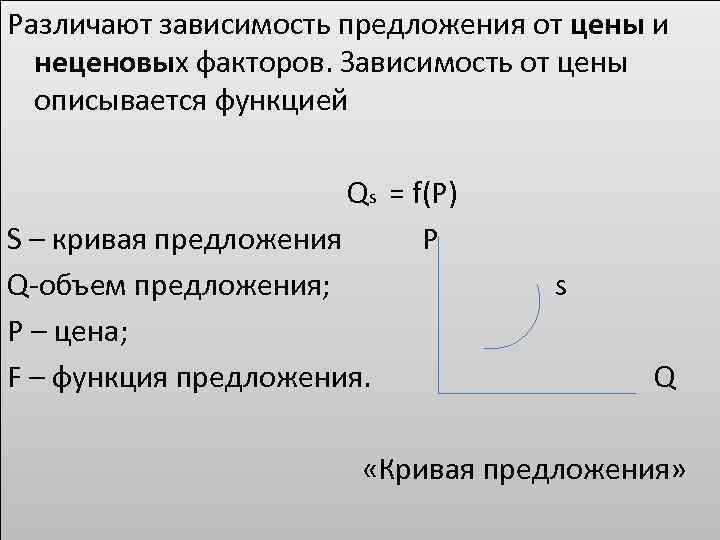 Различают зависимость предложения от цены и неценовых факторов. Зависимость от цены описывается функцией

$Q_s = f(P)$

S – кривая предложения

Q-объем предложения;

P – цена;

F – функция предложения.

P

s

Q

«Кривая предложения»